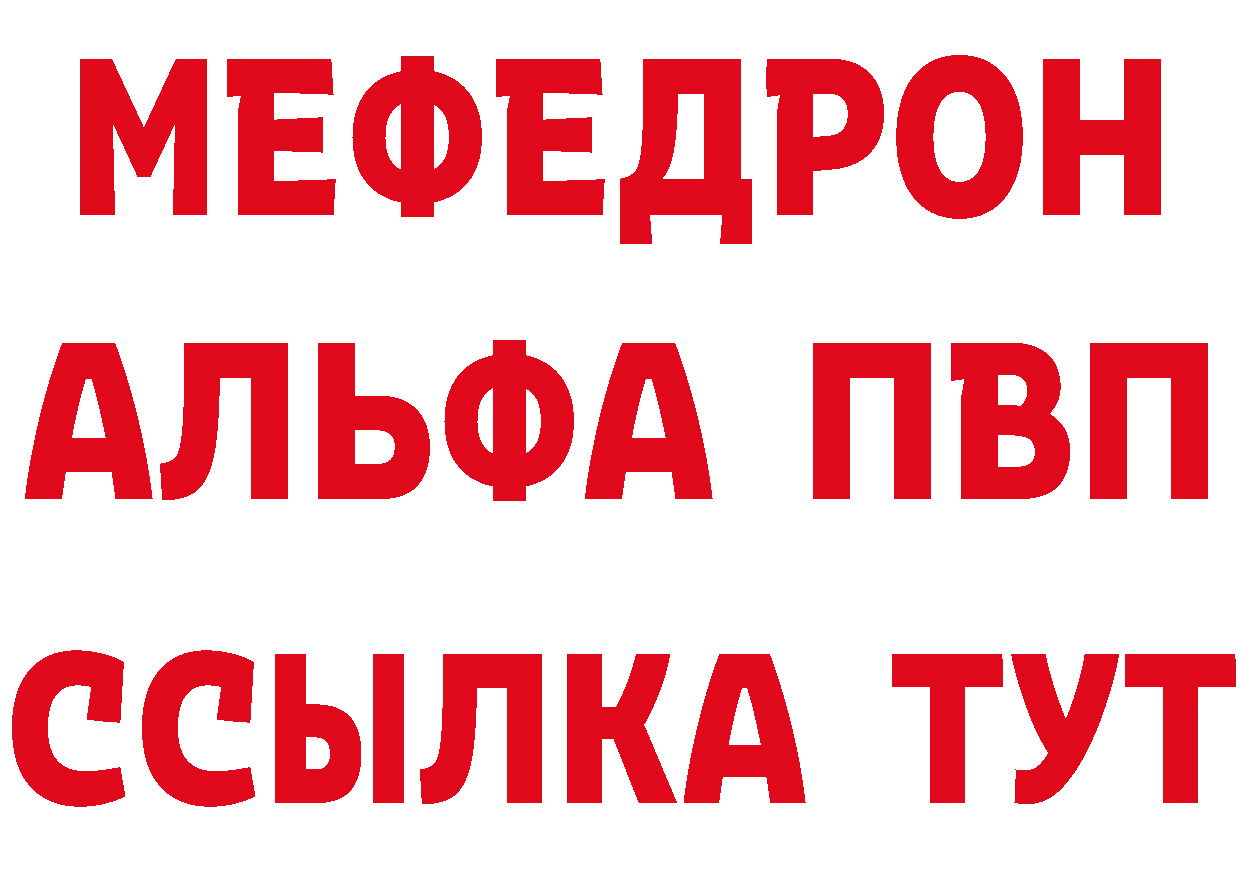 МЕФЕДРОН
АЛЬФА ПВП
ССЫЛКА ТУТ